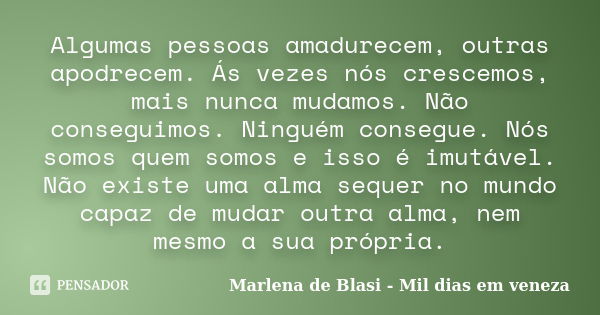 Algumas pessoas amadurecem, outras apodrecem. Ás vezes nós crescemos, mais nunca mudamos. Não conseguimos. Ninguém consegue. Nós somos quem somos e isso é imutável. Não existe uma alma sequer no mundo capaz de mudar outra alma, nem mesmo a sua própria.

PENSADOR

Marlena de Blasi - Mil dias em veneza